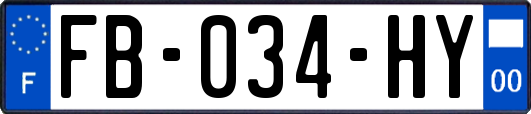 F
FB-034-HY
00